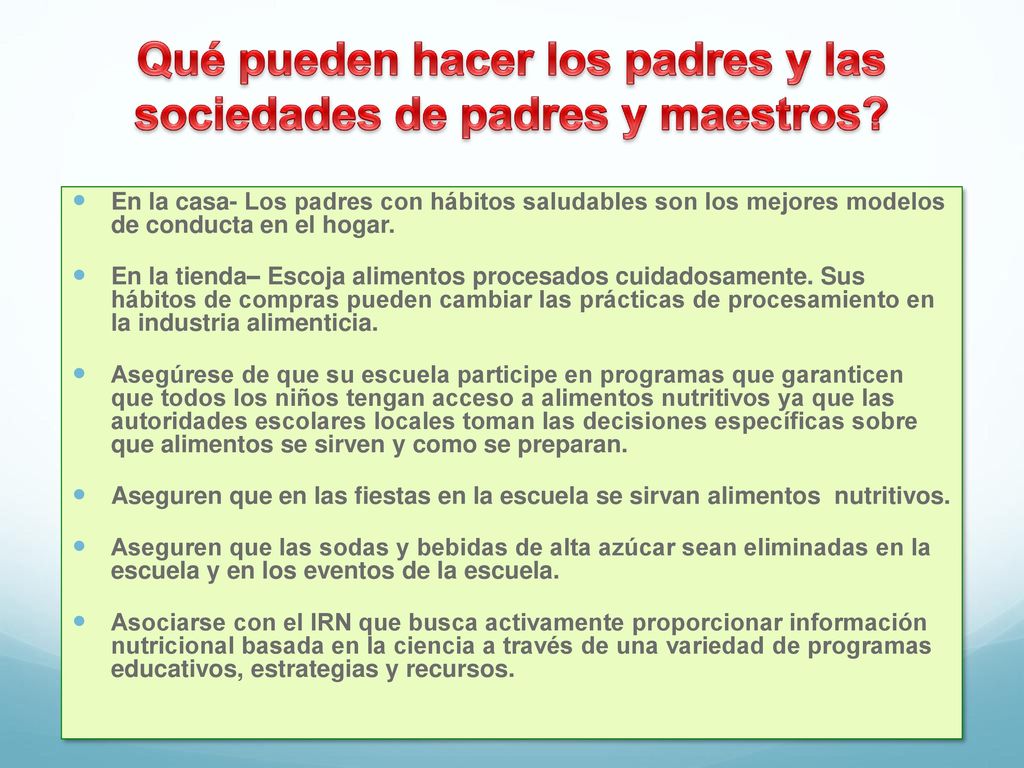 Qué pueden hacer los padres y las sociedades de padres y maestros?

En la casa- Los padres con hábitos saludables son los mejores modelos de conducta en el hogar.

En la tienda– Escoja alimentos procesados cuidadosamente. Sus hábitos de compras pueden cambiar las prácticas de procesamiento en la industria alimenticia.

Asegúrese de que su escuela participe en programas que garanticen que todos los niños tengan acceso a alimentos nutritivos ya que las autoridades escolares locales toman las decisiones específicas sobre que alimentos se sirven y como se preparan.

Aseguren que en las fiestas en la escuela se sirvan alimentos nutritivos.

Aseguren que las sodas y bebidas de alta azúcar sean eliminadas en la escuela y en los eventos de la escuela.

Asociarse con el IRN que busca activamente proporcionar información nutricional basada en la ciencia a través de una variedad de programas educativos, estrategias y recursos.